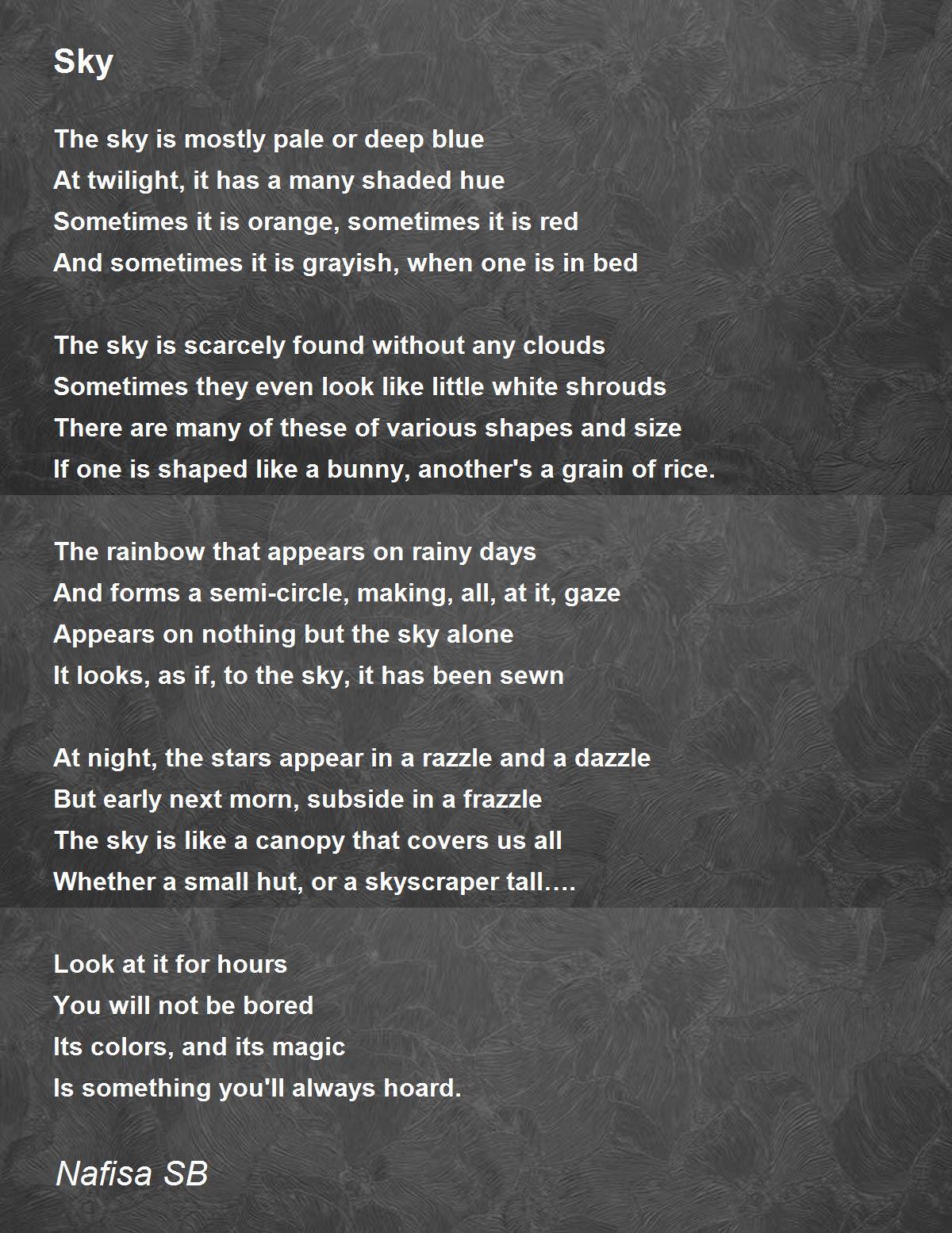 Sky

The sky is mostly pale or deep blue
At twilight, it has a many shaded hue
Sometimes it is orange, sometimes it is red
And sometimes it is grayish, when one is in bed

The sky is scarcely found without any clouds
Sometimes they even look like little white shrouds
There are many of these of various shapes and size
If one is shaped like a bunny, another's a grain of rice.

The rainbow that appears on rainy days
And forms a semi-circle, making, all, at it, gaze
Appears on nothing but the sky alone
It looks, as if, to the sky, it has been sewn

At night, the stars appear in a razzle and a dazzle
But early next morn, subside in a frazzle
The sky is like a canopy that covers us all
Whether a small hut, or a skyscraper tall….

Look at it for hours
You will not be bored
Its colors, and its magic
Is something you'll always hoard.

Nafisa SB